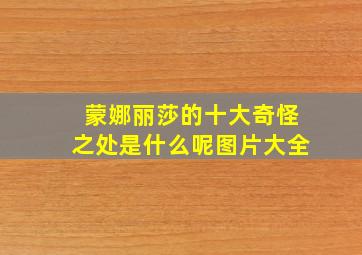 蒙娜丽莎的十大奇怪之处是什么呢图片大全